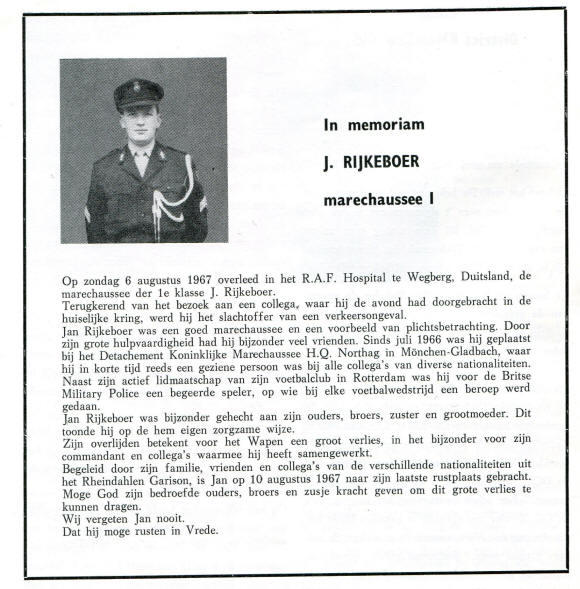 In memoriam

J. RIJKEBOER

marechaussee I

Op zondag 6 augustus 1967 overleed in het R.A.F. Hospital te Wegberg, Duitsland, de marechaussee der 1e klasse J. Rijkeboer.
Terugkerend van het bezoek aan een collega, waar hij de avond had doorgebracht in de huiselijke kring, werd hij het slachtoffer van een verkeersongeval.
Jan Rijkeboer was een goed marechaussee en een voorbeeld van plichtsbetrachting. Door zijn grote hulpvaardigheid had hij bijzonder veel vrienden. Sinds juli 1966 was hij geplaatst bij het Detachement Koninklijke Marechaussee H.Q. Northag in Mönchen-Gladbach, waar hij in korte tijd reeds een geziene persoon was bij alle collega's van diverse nationaliteiten. Naast zijn actief lidmaatschap van zijn voetbalclub in Rotterdam was hij voor de Britse Military Police een begeerde speler, op wie bij elke voetbalwedstrijd een beroep werd gedaan.
Jan Rijkeboer was bijzonder gehecht aan zijn ouders, broers, zuster en grootmoeder. Dit toonde hij op de hem eigen zorgzame wijze.
Zijn overlijden betekent voor het Wapen een groot verlies, in het bijzonder voor zijn commandant en collega's waarmee hij heeft samengewerkt.
Begeleid door zijn familie, vrienden en collega's van de verschillende nationaliteiten uit het Rheindahlen Garison, is Jan op 10 augustus 1967 naar zijn laatste rustplaats gebracht.
Moge God zijn bedroefde ouders, broers en zusje kracht geven om dit grote verlies te kunnen dragen.
Wij vergeten Jan nooit.
Dat hij moge rusten in Vrede.